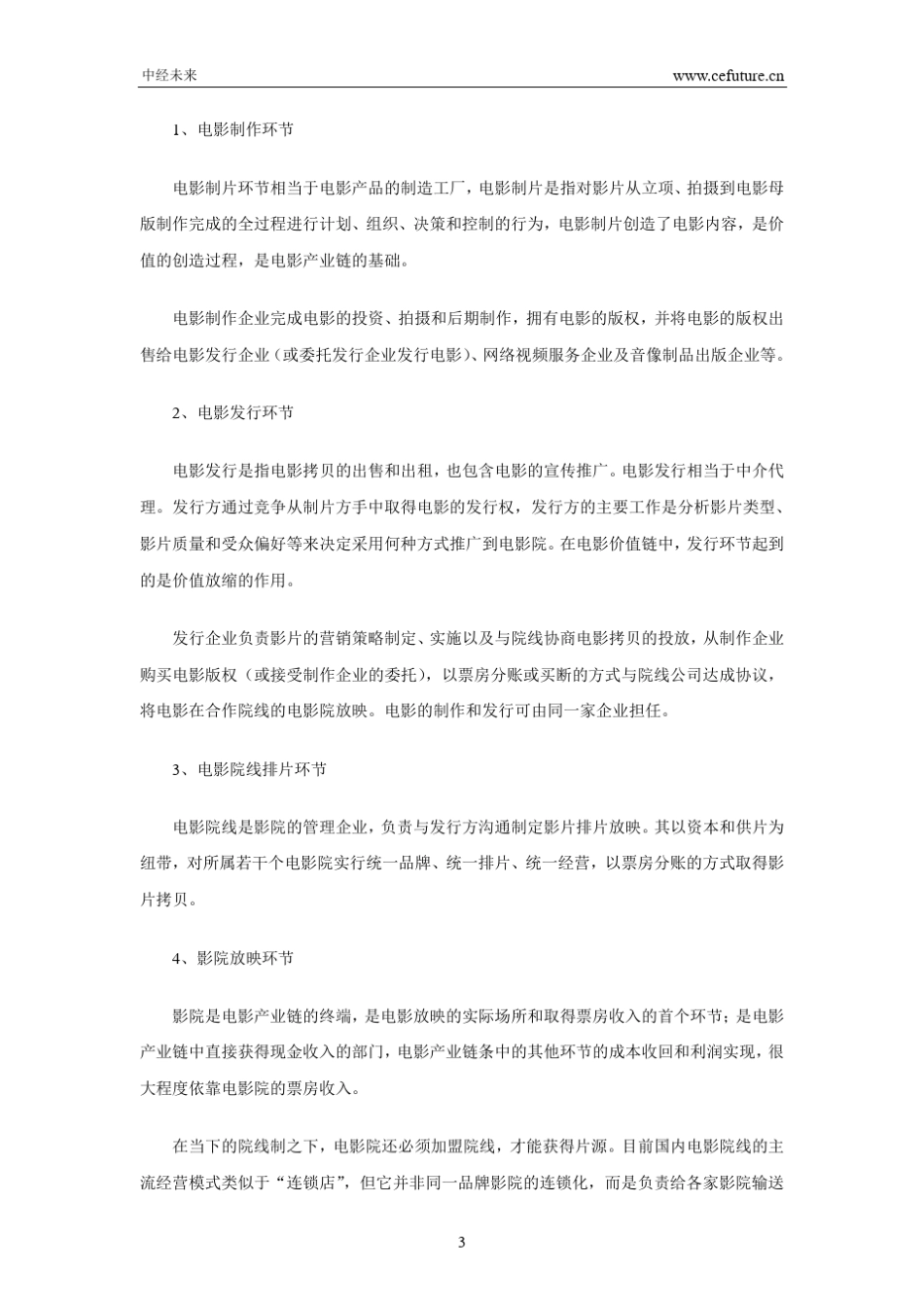 中经未来 www.cefuture.cn

1、电影制作环节

电影制片环节相当于电影产品的制造工厂，电影制片是指对影片从立项、拍摄到电影母版制作完成的全过程进行计划、组织、决策和控制的行为，电影制片创造了电影内容，是价值的创造过程，是电影产业链的基础。

电影制作企业完成电影的投资、拍摄和后期制作，拥有电影的版权，并将电影的版权出售给电影发行企业（或委托发行企业发行电影）、网络视频服务企业及音像制品出版企业等。

2、电影发行环节

电影发行是指电影拷贝的出售和出租，也包含电影的宣传推广。电影发行相当于中介代理。发行方通过竞争从制片方手中取得电影的发行权，发行方的主要工作是分析影片类型、影片质量和受众偏好等来决定采用何种方式推广到电影院。在电影价值链中，发行环节起到的是价值放缩的作用。

发行企业负责影片的营销策略制定、实施以及与院线协商电影拷贝的投放，从制作企业购买电影版权（或接受制作企业的委托），以票房分账或买断的方式与院线公司达成协议，将电影在合作院线的电影院放映。电影的制作和发行可由同一家企业担任。

3、电影院线排片环节

电影院线是影院的管理企业，负责与发行方沟通制定影片排片放映。其以资本和供片为纽带，对所属若干个电影院实行统一品牌、统一排片、统一经营，以票房分账的方式取得影片拷贝。

4、影院放映环节

影院是电影产业链的终端，是电影放映的实际场所和取得票房收入的首个环节；是电影产业链中直接获得现金收入的部门，电影产业链条中的其他环节的成本收回和利润实现，很大程度依靠电影院的票房收入。

在当下的院线制之下，电影院还必须加盟院线，才能获得片源。目前国内电影院线的主流经营模式类似于“连锁店”，但它并非同一品牌影院的连锁化，而是负责给各家影院输送

3